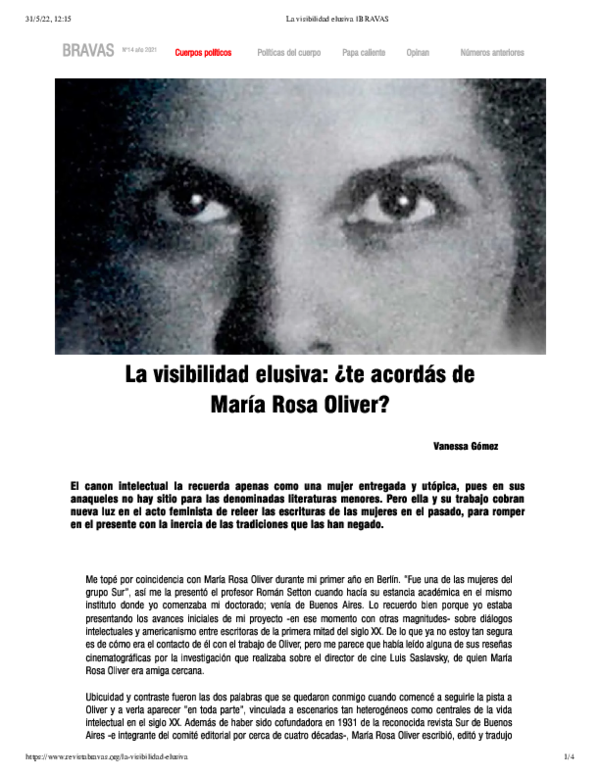 31/5/22, 12:15 La visibilidad elusiva | BRAVAS

BRAVAS Nº14 año 2021 Cuerpos políticos Políticas del cuerpo Papa caliente Opinan Números anteriores

La visibilidad elusiva: ¿te acordás de María Rosa Oliver?

Vanessa Gómez

El canon intelectual la recuerda apenas como una mujer entregada y utópica, pues en sus anaqueles no hay sitio para las denominadas literaturas menores. Pero ella y su trabajo cobran nueva luz en el acto feminista de releer las escrituras de las mujeres en el pasado, para romper en el presente con la inercia de las tradiciones que las han negado.

Me topé por coincidencia con María Rosa Oliver durante mi primer año en Berlín. "Fue una de las mujeres del grupo Sur", así me la presentó el profesor Román Setton cuando hacía su estancia académica en el mismo instituto donde yo comenzaba mi doctorado; venía de Buenos Aires. Lo recuerdo bien porque yo estaba presentando los avances iniciales de mi proyecto -en ese momento con otras magnitudes- sobre diálogos intelectuales y americanismo entre escritoras de la primera mitad del siglo XX. De lo que ya no estoy tan segura es de cómo era el contacto de él con el trabajo de Oliver, pero me parece que había leído alguna de sus reseñas cinematográficas por la investigación que realizaba sobre el director de cine Luis Saslavsky, de quien María Rosa Oliver era amiga cercana.

Ubicuidad y contraste fueron las dos palabras que se quedaron conmigo cuando comencé a seguirle la pista a Oliver y a verla aparecer "en toda parte", vinculada a escenarios tan heterogéneos como centrales de la vida intelectual en el siglo XX. Además de haber sido cofundadora en 1931 de la reconocida revista Sur de Buenos Aires -e integrante del comité editorial por cerca de cuatro décadas-, María Rosa Oliver escribió, editó y tradujo

https://www.revistabravas.org/la-visibilidad-elusiva 1/4